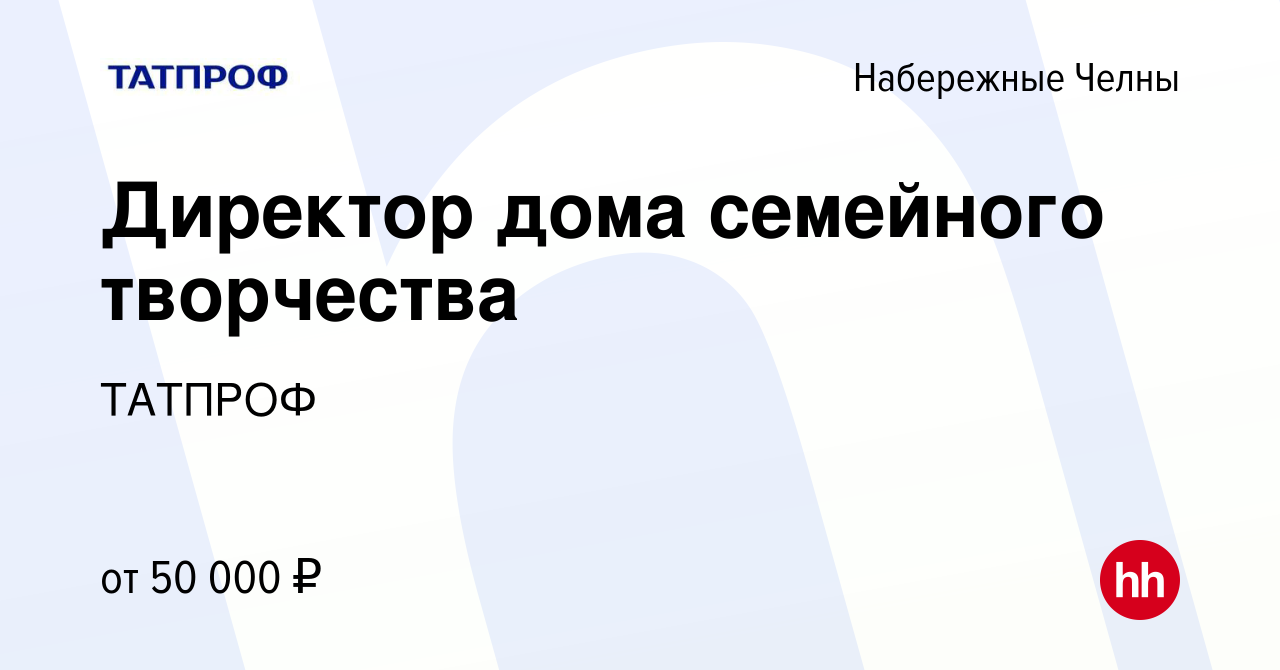 ТАТПРОФ

Набережные Челны

Директор дома семейного творчества

ТАТПРОФ

от 50 000 ₽

hh